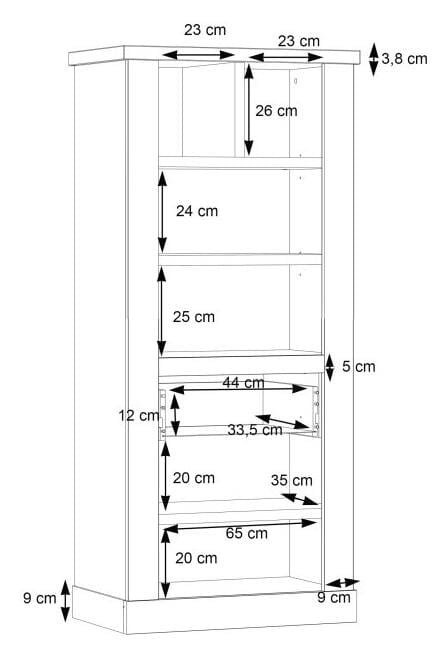 23 cm
23 cm
3,8 cm
26 cm
24 cm
25 cm
5 cm
44 cm
12 cm
33,5 cm
20 cm
35 cm
65 cm
20 cm
9 cm
9 cm